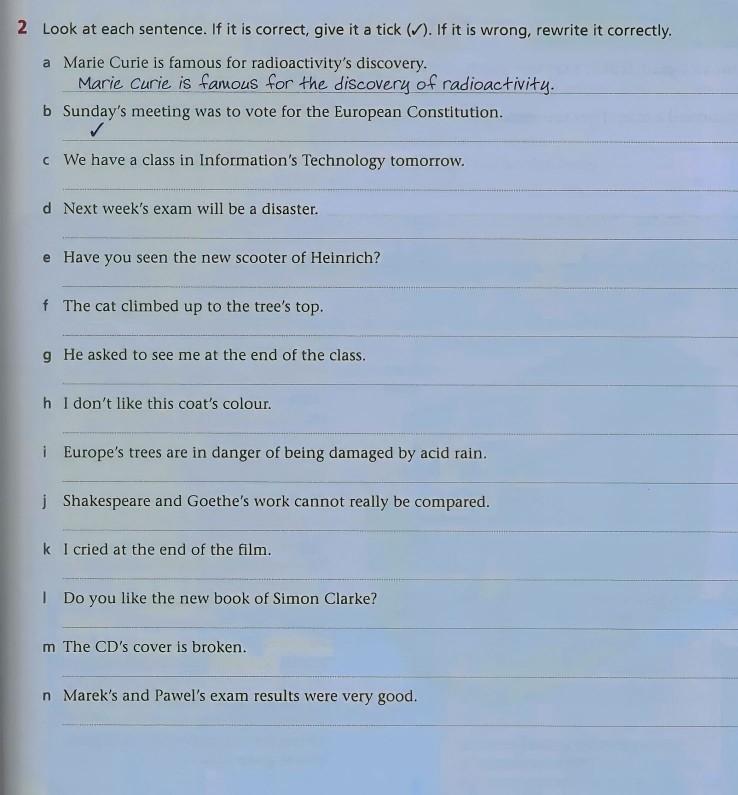 2 Look at each sentence. If it is correct, give it a tick (✓). If it is wrong, rewrite it correctly.

a Marie Curie is famous for radioactivity's discovery.
Marie Curie is famous for the discovery of radioactivity.

b Sunday's meeting was to vote for the European Constitution.
✓

c We have a class in Information's Technology tomorrow.

d Next week's exam will be a disaster.

e Have you seen the new scooter of Heinrich?

f The cat climbed up to the tree's top.

g He asked to see me at the end of the class.

h I don't like this coat's colour.

i Europe's trees are in danger of being damaged by acid rain.

j Shakespeare and Goethe's work cannot really be compared.

k I cried at the end of the film.

l Do you like the new book of Simon Clarke?

m The CD's cover is broken.

n Marek's and Pawel's exam results were very good.